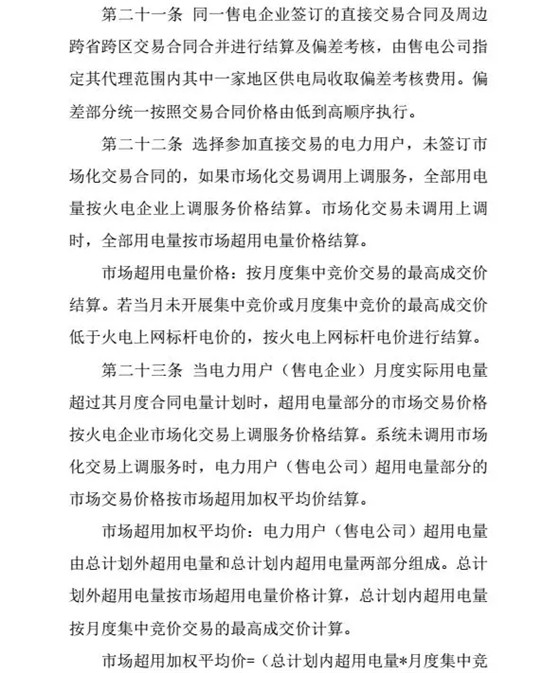 第二十一条 同一售电企业签订的直接交易合同及周边跨省跨区交易合同合并进行结算及偏差考核，由售电公司指定其代理范围内其中一家地区供电局收取偏差考核费用。偏差部分统一按照交易合同价格由低到高顺序执行。

第二十二条 选择参加直接交易的电力用户，未签订市场化交易合同的，如果市场化交易调用上调服务，全部用电量按火电企业上调服务价格结算。市场化交易未调用上调时，全部用电量按市场超用电量价格结算。

市场超用电量价格：按月度集中竞价交易的最高成交价结算。若当月未开展集中竞价或月度集中竞价的最高成交价低于火电上网标杆电价的，按火电上网标杆电价进行结算。

第二十三条 当电力用户（售电企业）月度实际用电量超过其月度合同电量计划时，超用电量部分的市场交易价格按火电企业市场化交易上调服务价格结算。系统未调用市场化交易上调服务时，电力用户（售电公司）超用电量部分的市场交易价格按市场超用加权平均价结算。

市场超用加权平均价：电力用户（售电公司）超用电量由总计划外超用电量和总计划内超用电量两部分组成。总计划外超用电量按市场超用电量价格计算，总计划内超用电量按月度集中竞价交易的最高成交价计算。

市场超用加权平均价=（总计划内超用电量*月度集中竞